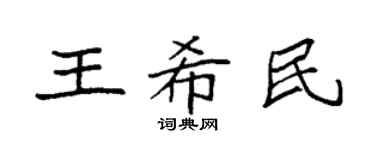 王希民

词典网